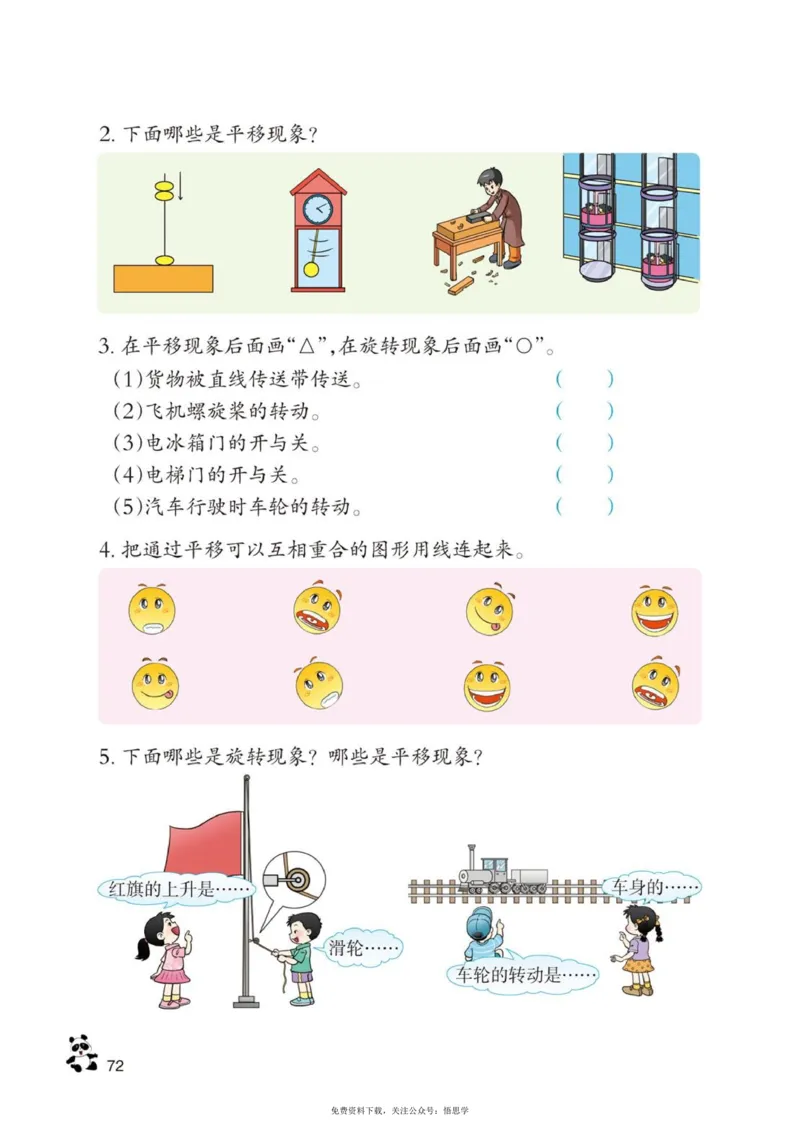 2. 下面哪些是平移现象？

3. 在平移现象后面画“△”，在旋转现象后面画“○”。

(1)货物被直线传送带传送。 (　　)
(2)飞机螺旋桨的转动。 (　　)
(3)电冰箱门的开与关。 (　　)
(4)电梯门的开与关。 (　　)
(5)汽车行驶时车轮的转动。 (　　)

4. 把通过平移可以互相重合的图形用线连起来。

5. 下面哪些是旋转现象？哪些是平移现象？

红旗的上升是……

滑轮……

车身的……

车轮的转动是……

72

免费资料下载，关注公众号：悟思学